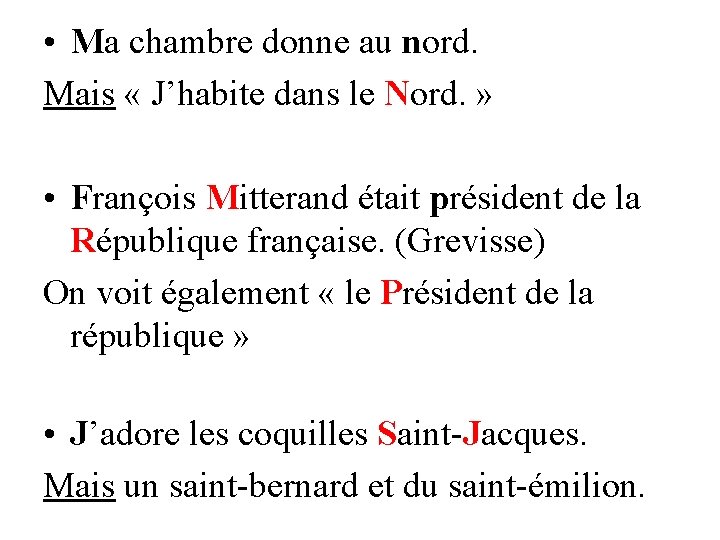 • Ma chambre donne au nord.
Mais « J’habite dans le Nord. »

• François Mitterand était président de la République française. (Grevisse)
On voit également « le Président de la république »

• J’adore les coquilles Saint-Jacques.
Mais un saint-bernard et du saint-émilion.